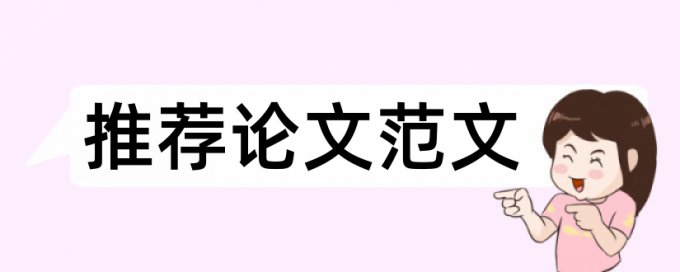 推荐论文范文